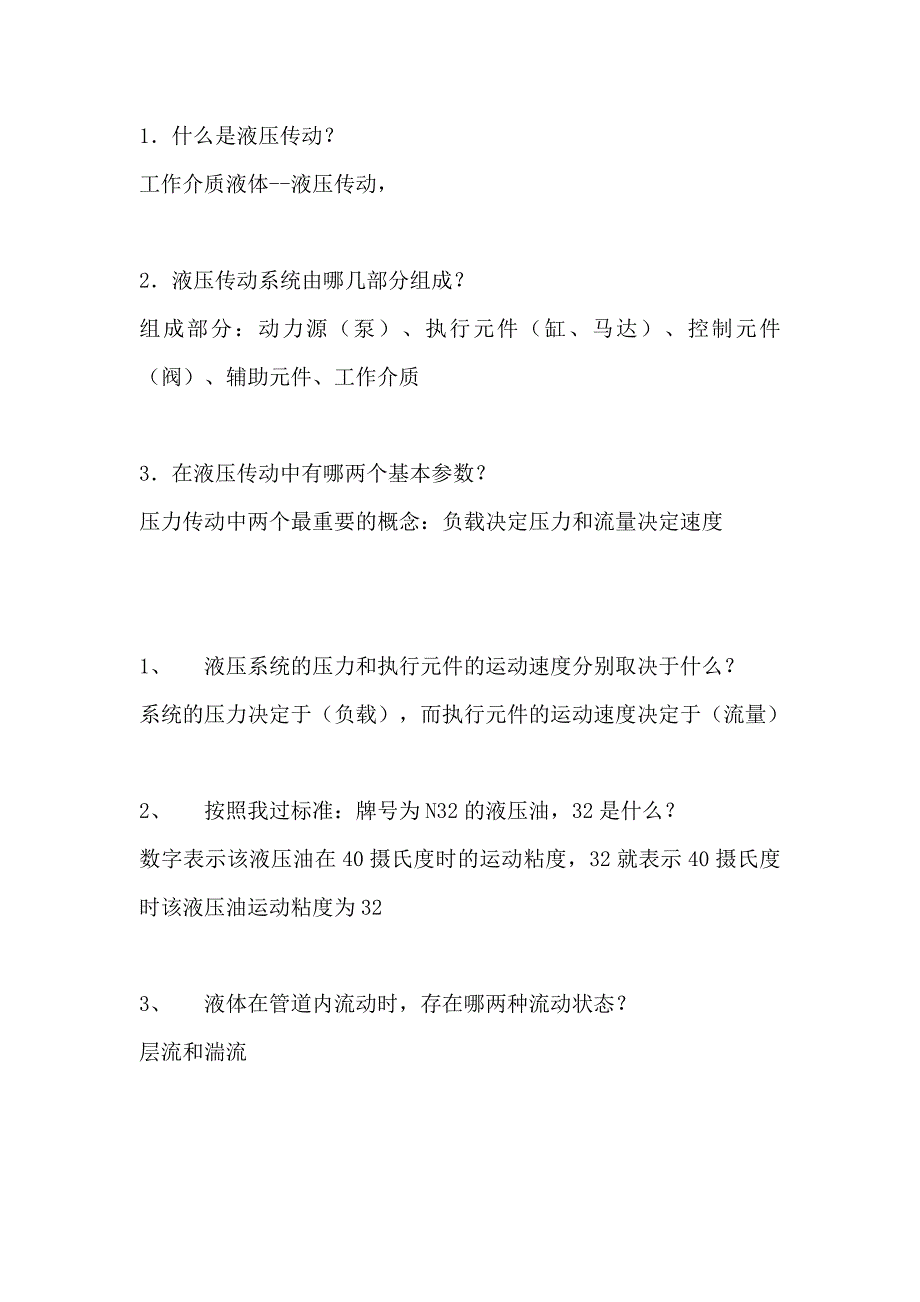 1．什么是液压传动？

工作介质液体--液压传动，

2．液压传动系统由哪几部分组成？

组成部分：动力源（泵）、执行元件（缸、马达）、控制元件（阀）、辅助元件、工作介质

3．在液压传动中有哪两个基本参数？

压力传动中两个最重要的概念：负载决定压力和流量决定速度

1、　液压系统的压力和执行元件的运动速度分别取决于什么？

系统的压力决定于（负载），而执行元件的运动速度决定于（流量）

2、　按照我过标准：牌号为N32的液压油，32是什么？

数字表示该液压油在40摄氏度时的运动粘度，32就表示40摄氏度时该液压油运动粘度为32

3、　液体在管道内流动时，存在哪两种流动状态？

层流和湍流